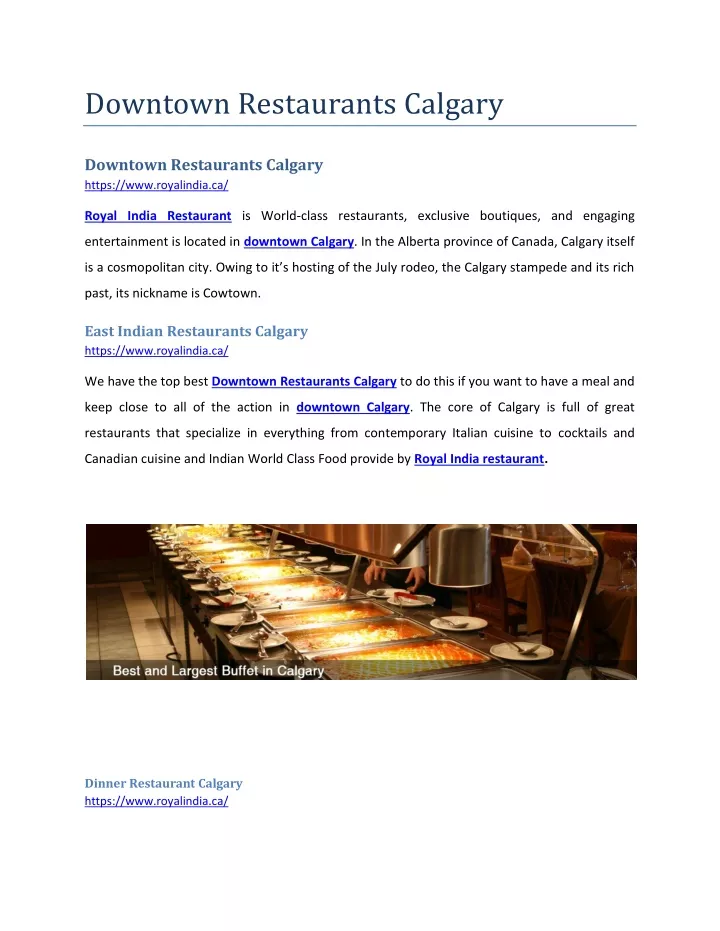 Downtown Restaurants Calgary

Downtown Restaurants Calgary
https://www.royalindia.ca/

Royal India Restaurant is World-class restaurants, exclusive boutiques, and engaging entertainment is located in downtown Calgary. In the Alberta province of Canada, Calgary itself is a cosmopolitan city. Owing to it's hosting of the July rodeo, the Calgary stampede and its rich past, its nickname is Cowtown.

East Indian Restaurants Calgary
https://www.royalindia.ca/

We have the top best Downtown Restaurants Calgary to do this if you want to have a meal and keep close to all of the action in downtown Calgary. The core of Calgary is full of great restaurants that specialize in everything from contemporary Italian cuisine to cocktails and Canadian cuisine and Indian World Class Food provide by Royal India restaurant.

Best and Largest Buffet in Calgary

Dinner Restaurant Calgary
https://www.royalindia.ca/